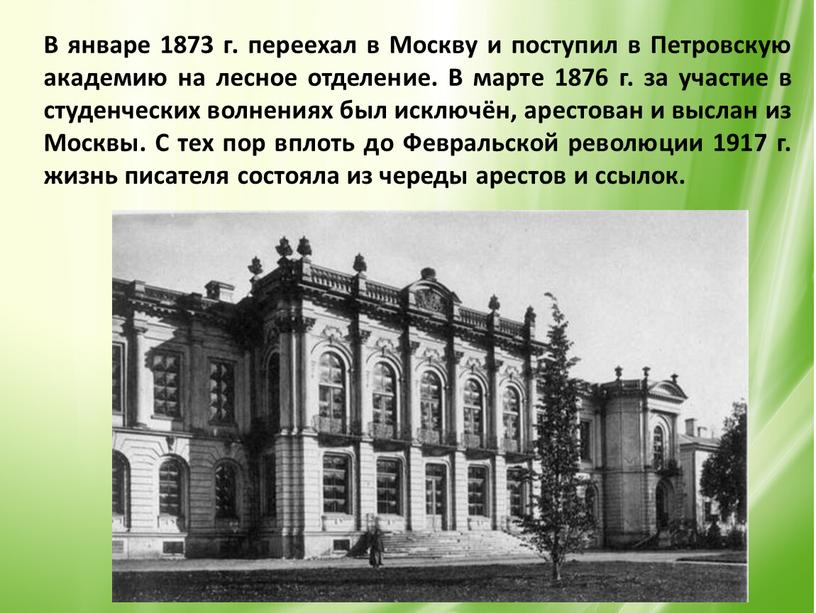 В январе 1873 г. переехал в Москву и поступил в Петровскую академию на лесное отделение. В марте 1876 г. за участие в студенческих волнениях был исключён, арестован и выслан из Москвы. С тех пор вплоть до Февральской революции 1917 г. жизнь писателя состояла из череды арестов и ссылок.